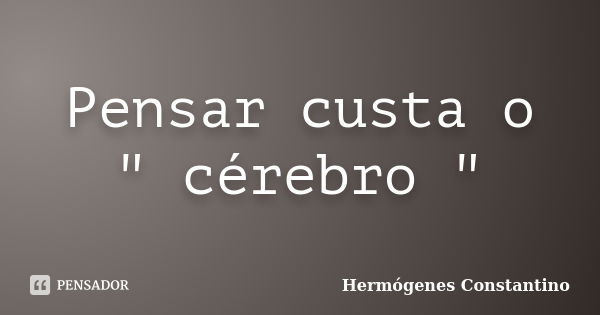 Pensar custa o " cérebro "

PENSADOR

Hermógenes Constantino